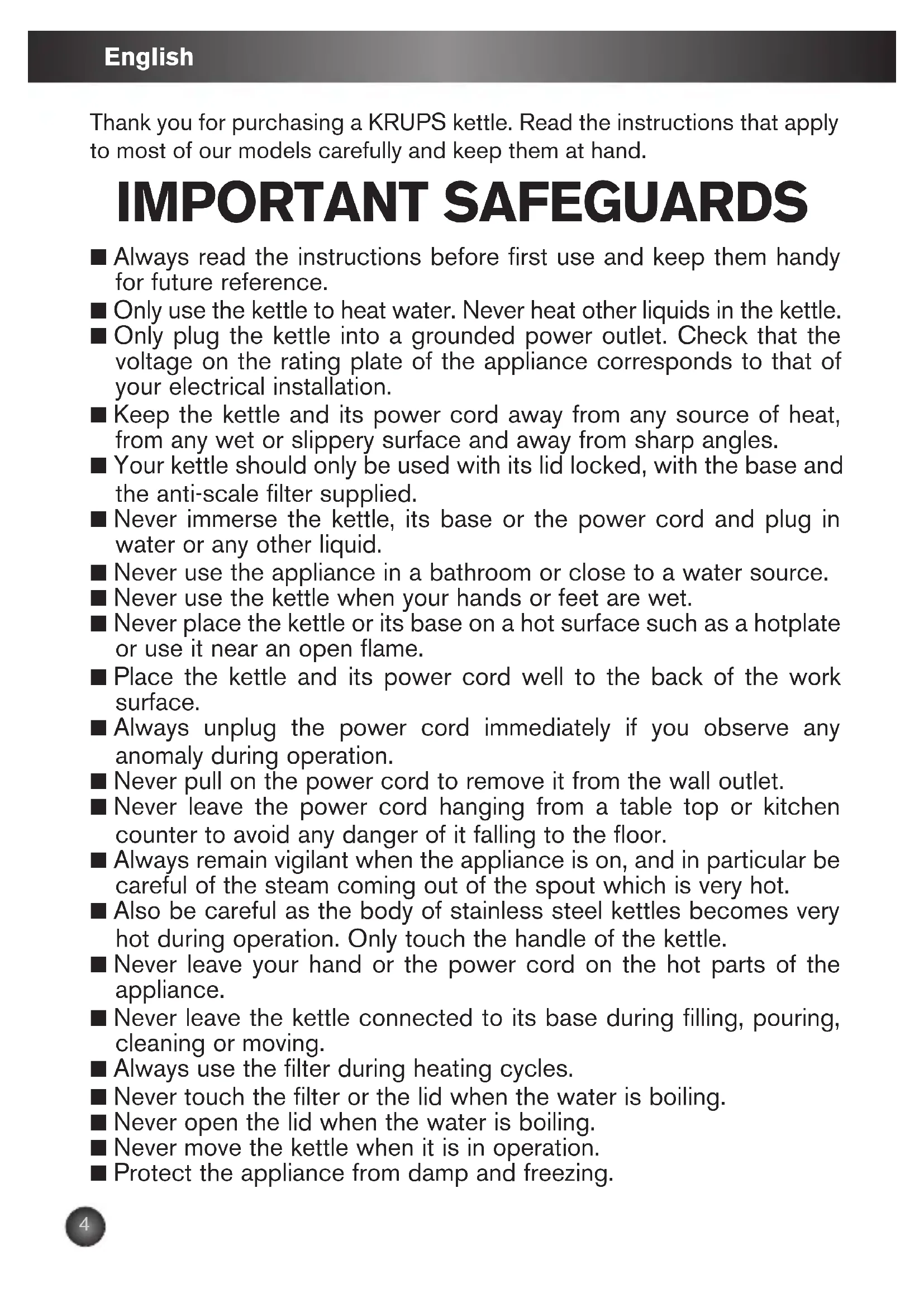 English

Thank you for purchasing a KRUPS kettle. Read the instructions that apply to most of our models carefully and keep them at hand.

IMPORTANT SAFEGUARDS

■ Always read the instructions before first use and keep them handy for future reference.
■ Only use the kettle to heat water. Never heat other liquids in the kettle.
■ Only plug the kettle into a grounded power outlet. Check that the voltage on the rating plate of the appliance corresponds to that of your electrical installation.
■ Keep the kettle and its power cord away from any source of heat, from any wet or slippery surface and away from sharp angles.
■ Your kettle should only be used with its lid locked, with the base and the anti-scale filter supplied.
■ Never immerse the kettle, its base or the power cord and plug in water or any other liquid.
■ Never use the appliance in a bathroom or close to a water source.
■ Never use the kettle when your hands or feet are wet.
■ Never place the kettle or its base on a hot surface such as a hotplate or use it near an open flame.
■ Place the kettle and its power cord well to the back of the work surface.
■ Always unplug the power cord immediately if you observe any anomaly during operation.
■ Never pull on the power cord to remove it from the wall outlet.
■ Never leave the power cord hanging from a table top or kitchen counter to avoid any danger of it falling to the floor.
■ Always remain vigilant when the appliance is on, and in particular be careful of the steam coming out of the spout which is very hot.
■ Also be careful as the body of stainless steel kettles becomes very hot during operation. Only touch the handle of the kettle.
■ Never leave your hand or the power cord on the hot parts of the appliance.
■ Never leave the kettle connected to its base during filling, pouring, cleaning or moving.
■ Always use the filter during heating cycles.
■ Never touch the filter or the lid when the water is boiling.
■ Never open the lid when the water is boiling.
■ Never move the kettle when it is in operation.
■ Protect the appliance from damp and freezing.

4